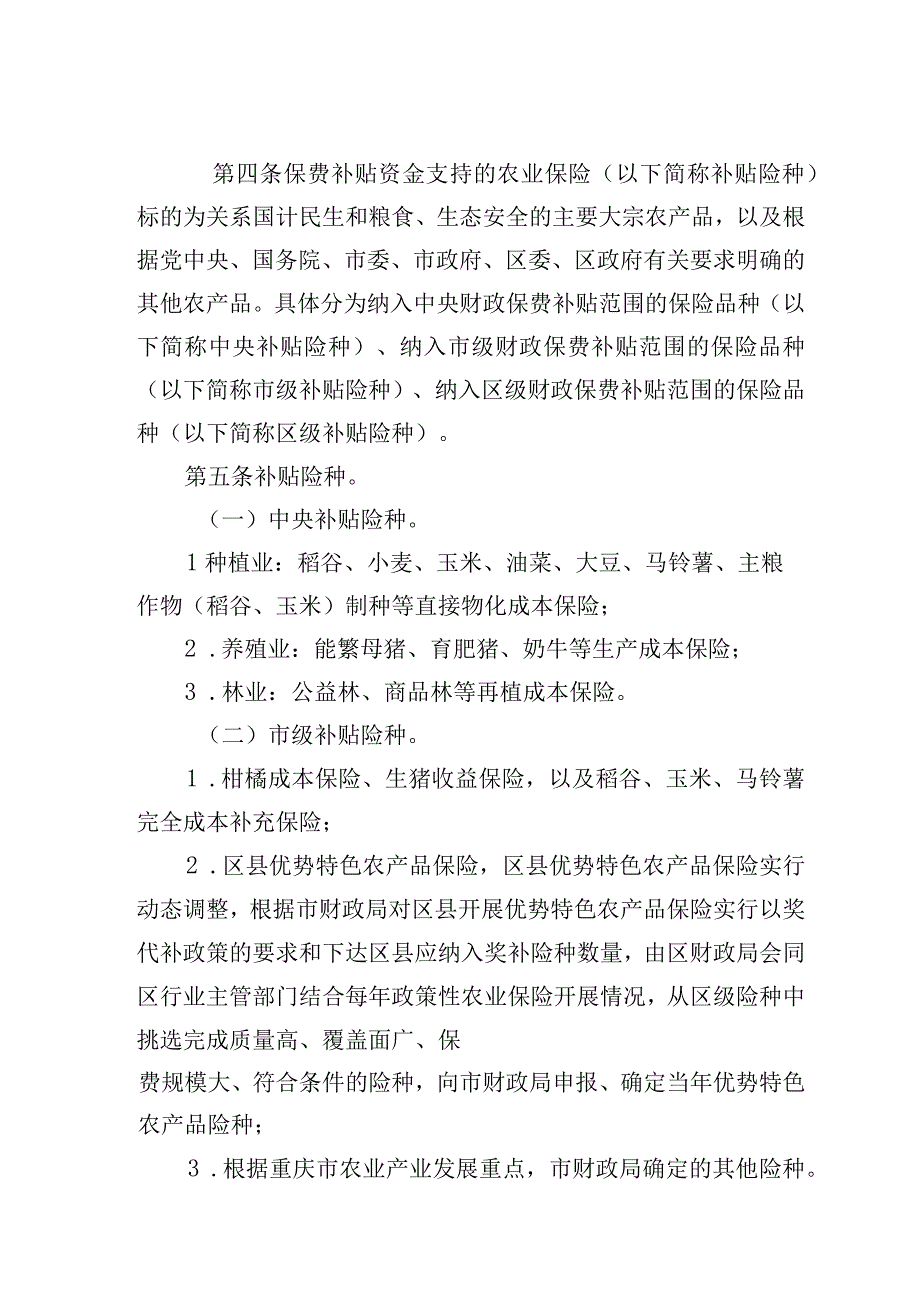 第四条保费补贴资金支持的农业保险（以下简称补贴险种）标的为关系国计民生和粮食、生态安全的主要大宗农产品，以及根据党中央、国务院、市委、市政府、区委、区政府有关要求明确的其他农产品。具体分为纳入中央财政保费补贴范围的保险品种（以下简称中央补贴险种）、纳入市级财政保费补贴范围的保险品种（以下简称市级补贴险种）、纳入区级财政保费补贴范围的保险品种（以下简称区级补贴险种）。

第五条补贴险种。

（一）中央补贴险种。

1种植业：稻谷、小麦、玉米、油菜、大豆、马铃薯、主粮作物（稻谷、玉米）制种等直接物化成本保险；

2．养殖业：能繁母猪、育肥猪、奶牛等生产成本保险；

3．林业：公益林、商品林等再植成本保险。

（二）市级补贴险种。

1．柑橘成本保险、生猪收益保险，以及稻谷、玉米、马铃薯完全成本补充保险；

2．区县优势特色农产品保险，区县优势特色农产品保险实行动态调整，根据市财政局对区县开展优势特色农产品保险实行以奖代补政策的要求和下达区县应纳入奖补险种数量，由区财政局会同区行业主管部门结合每年政策性农业保险开展情况，从区级险种中挑选完成质量高、覆盖面广、保

费规模大、符合条件的险种，向市财政局申报、确定当年优势特色农产品险种；

3．根据重庆市农业产业发展重点，市财政局确定的其他险种。